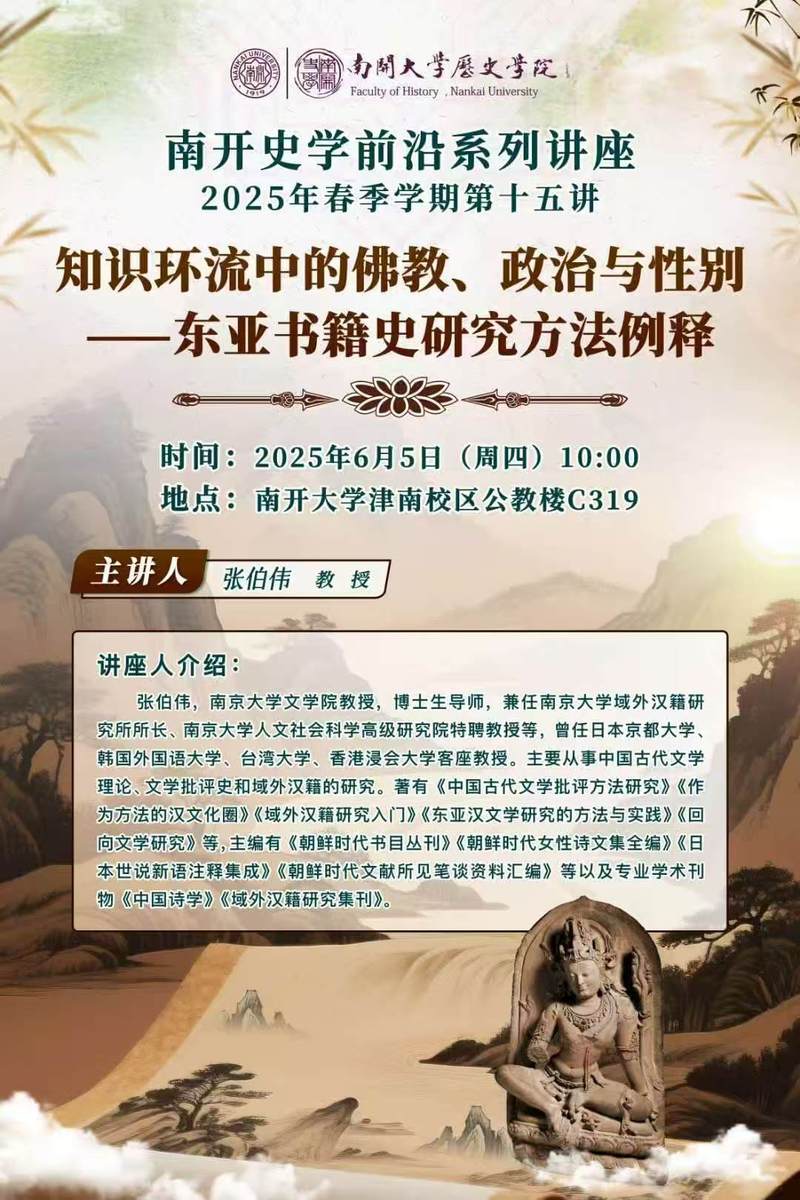 南開大學歷史學院
Faculty of History, Nankai University

南开史学前沿系列讲座
2025年春季学期第十五讲

知识环流中的佛教、政治与性别
——东亚书籍史研究方法例释

时间：2025年6月5日（周四）10:00
地点：南开大学津南校区公教楼C319

主讲人 张伯伟 教授

讲座人介绍：

张伯伟，南京大学文学院教授，博士生导师，兼任南京大学域外汉籍研究所所长、南京大学人文社会科学高级研究院特聘教授等，曾任日本京都大学、韩国外国语大学、台湾大学、香港浸会大学客座教授。主要从事中国古代文学理论、文学批评史和域外汉籍的研究。著有《中国古代文学批评方法研究》《作为方法的汉文化圈》《域外汉籍研究入门》《东亚汉文学研究的方法与实践》《回向文学研究》等，主编有《朝鲜时代书目丛刊》《朝鲜时代女性诗文集全编》《日本世说新语注释集成》《朝鲜时代文献所见笔谈资料汇编》等以及专业学术刊物《中国诗学》《域外汉籍研究集刊》。